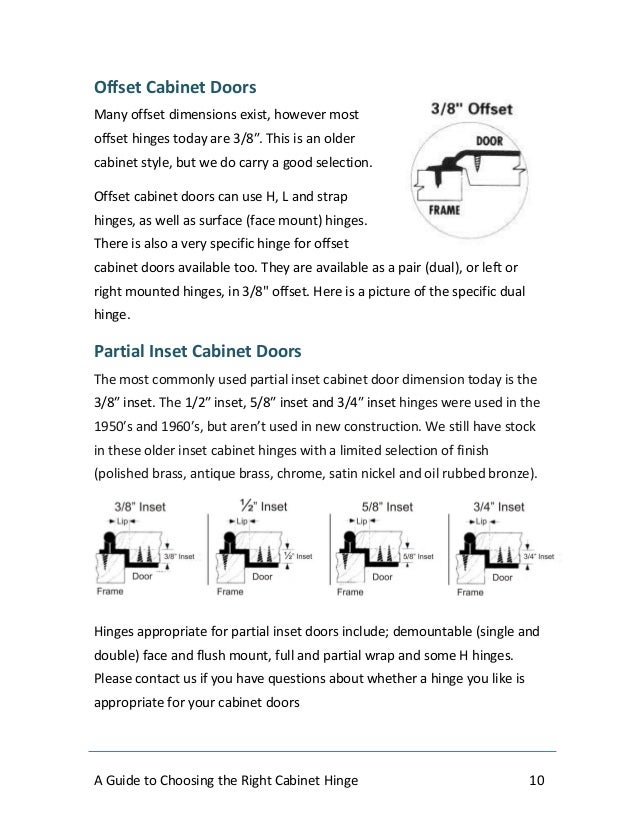 Offset Cabinet Doors

Many offset dimensions exist, however most offset hinges today are 3/8". This is an older cabinet style, but we do carry a good selection.

3/8" Offset

DOOR

FRAME

Offset cabinet doors can use H, L and strap hinges, as well as surface (face mount) hinges. There is also a very specific hinge for offset cabinet doors available too. They are available as a pair (dual), or left or right mounted hinges, in 3/8" offset. Here is a picture of the specific dual hinge.

Partial Inset Cabinet Doors

The most commonly used partial inset cabinet door dimension today is the 3/8" inset. The 1/2" inset, 5/8" inset and 3/4" inset hinges were used in the 1950's and 1960's, but aren't used in new construction. We still have stock in these older inset cabinet hinges with a limited selection of finish (polished brass, antique brass, chrome, satin nickel and oil rubbed bronze).

3/8" Inset
Lip
3/8" Inset
Door
Frame

½" Inset
Lip
½" Inset
Door
Frame

5/8" Inset
Lip
5/8" Inset
Door
Frame

3/4" Inset
Lip
3/4" Inset
Door
Frame

Hinges appropriate for partial inset doors include; demountable (single and double) face and flush mount, full and partial wrap and some H hinges. Please contact us if you have questions about whether a hinge you like is appropriate for your cabinet doors

A Guide to Choosing the Right Cabinet Hinge 10